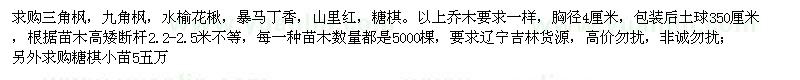 求购三角枫，九角枫，水榆花楸，暴马丁香，山里红，糖棋。以上乔木要求一样，胸径4厘米，包装后土球350厘米，根据苗木高矮断杆2.2-2.5米不等，每一种苗木数量都是5000棵，要求辽宁吉林货源，高价勿扰，非诚勿扰；
另外求购糖棋小苗5五万